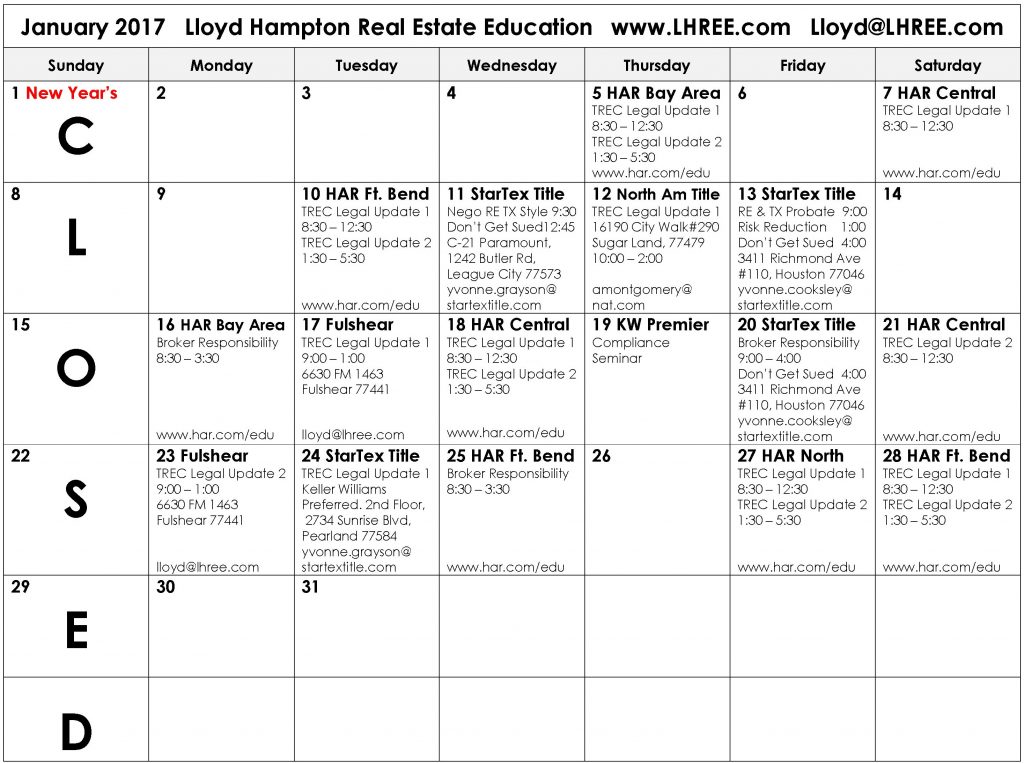 January 2017 Lloyd Hampton Real Estate Education www.LHREE.com Lloyd@LHREE.com

| Sunday | Monday | Tuesday | Wednesday | Thursday | Friday | Saturday |
|---|---|---|---|---|---|---|
| 1 New Year's C | 2 | 3 | 4 | 5 HAR Bay Area TREC Legal Update 1 8:30 – 12:30 TREC Legal Update 2 1:30 – 5:30 www.har.com/edu | 6 | 7 HAR Central TREC Legal Update 1 8:30 – 12:30 www.har.com/edu |
| 8 L | 9 | 10 HAR Ft. Bend TREC Legal Update 1 8:30 – 12:30 TREC Legal Update 2 1:30 – 5:30 www.har.com/edu | 11 StarTex Title Nego RE TX Style 9:30 Don't Get Sued12:45 C-21 Paramount, 1242 Butler Rd, League City 77573 yvonne.grayson@ startextitle.com | 12 North Am Title TREC Legal Update 1 16190 City Walk#290 Sugar Land, 77479 10:00 – 2:00 amontgomery@ nat.com | 13 StarTex Title RE & TX Probate 9:00 Risk Reduction 1:00 Don't Get Sued 4:00 3411 Richmond Ave #110, Houston 77046 yvonne.cooksley@ startextitle.com | 14 |
| 15 O | 16 HAR Bay Area Broker Responsibility 8:30 – 3:30 www.har.com/edu | 17 Fulshear TREC Legal Update 1 9:00 – 1:00 6630 FM 1463 Fulshear 77441 lloyd@lhree.com | 18 HAR Central TREC Legal Update 1 8:30 – 12:30 TREC Legal Update 2 1:30 – 5:30 www.har.com/edu | 19 KW Premier Compliance Seminar | 20 StarTex Title Broker Responsibility 9:00 – 4:00 Don't Get Sued 4:00 3411 Richmond Ave #110, Houston 77046 yvonne.cooksley@ startextitle.com | 21 HAR Central TREC Legal Update 2 8:30 – 12:30 www.har.com/edu |
| 22 S | 23 Fulshear TREC Legal Update 2 9:00 – 1:00 6630 FM 1463 Fulshear 77441 lloyd@lhree.com | 24 StarTex Title TREC Legal Update 1 Keller Williams Preferred. 2nd Floor, 2734 Sunrise Blvd, Pearland 77584 yvonne.grayson@ startextitle.com | 25 HAR Ft. Bend Broker Responsibility 8:30 – 3:30 www.har.com/edu | 26 | 27 HAR North TREC Legal Update 1 8:30 – 12:30 TREC Legal Update 2 1:30 – 5:30 www.har.com/edu | 28 HAR Ft. Bend TREC Legal Update 1 8:30 – 12:30 TREC Legal Update 2 1:30 – 5:30 www.har.com/edu |
| 29 E | 30 | 31 | | | | |
| D | | | | | | |